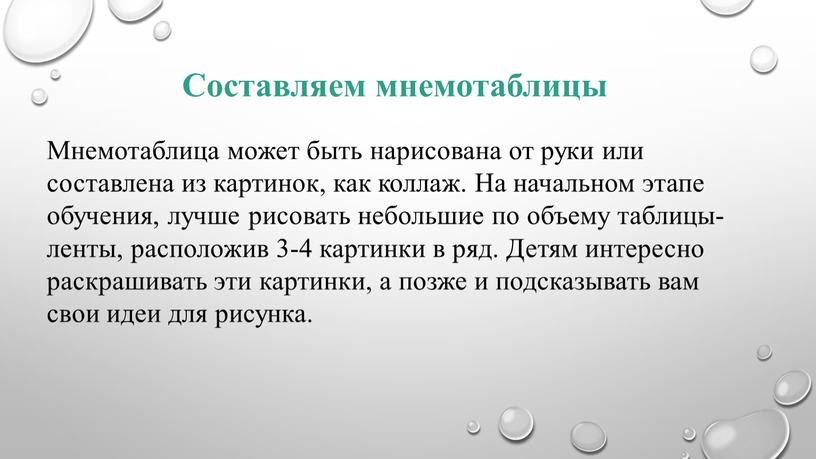 Составляем мнемотаблицы

Мнемотаблица может быть нарисована от руки или составлена из картинок, как коллаж. На начальном этапе обучения, лучше рисовать небольшие по объему таблицы-ленты, расположив 3-4 картинки в ряд. Детям интересно раскрашивать эти картинки, а позже и подсказывать вам свои идеи для рисунка.